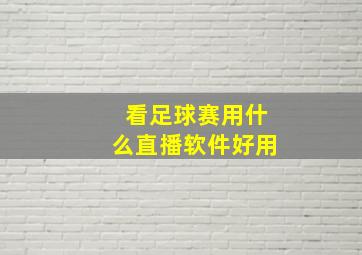 看足球赛用什么直播软件好用